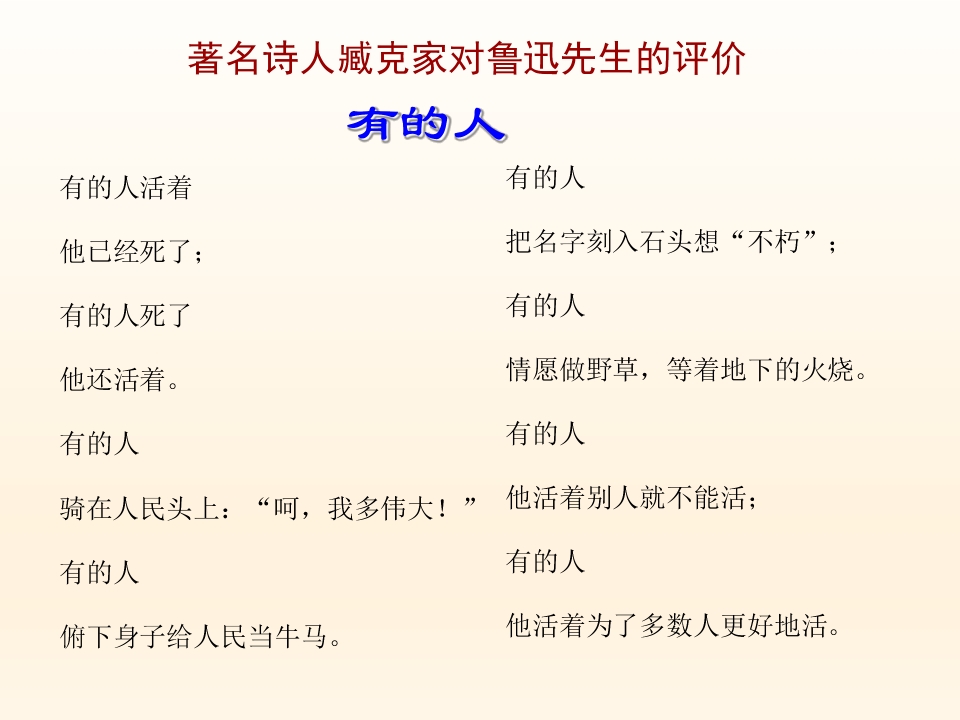 著名诗人臧克家对鲁迅先生的评价

有的人

有的人活着

他已经死了；

有的人死了

他还活着。

有的人

骑在人民头上：“呵，我多伟大！”

有的人

俯下身子给人民当牛马。

有的人

把名字刻入石头想“不朽”；

有的人

情愿做野草，等着地下的火烧。

有的人

他活着别人就不能活；

有的人

他活着为了多数人更好地活。